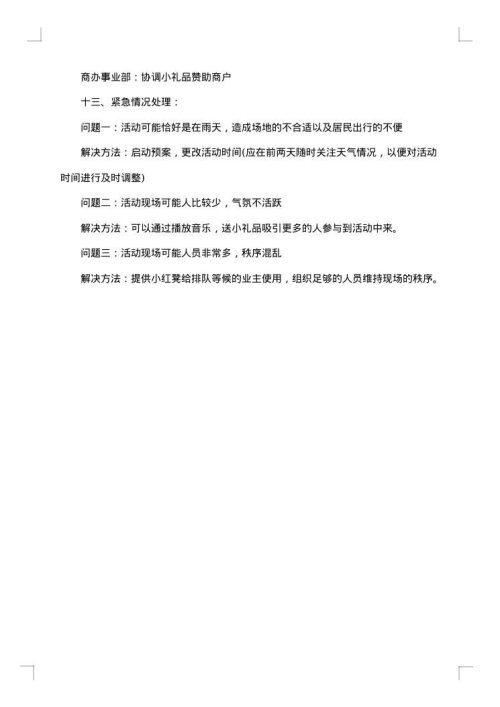 商办事业部：协调小礼品赞助商户

十三、紧急情况处理：

问题一：活动可能恰好是在雨天，造成场地的不合适以及居民出行的不便

解决方法：启动预案，更改活动时间(应在前两天随时关注天气情况，以便对活动时间进行及时调整)

问题二：活动现场可能人比较少，气氛不活跃

解决方法：可以通过播放音乐，送小礼品吸引更多的人参与到活动中来。

问题三：活动现场可能人员非常多，秩序混乱

解决方法：提供小红凳给排队等候的业主使用，组织足够的人员维持现场的秩序。